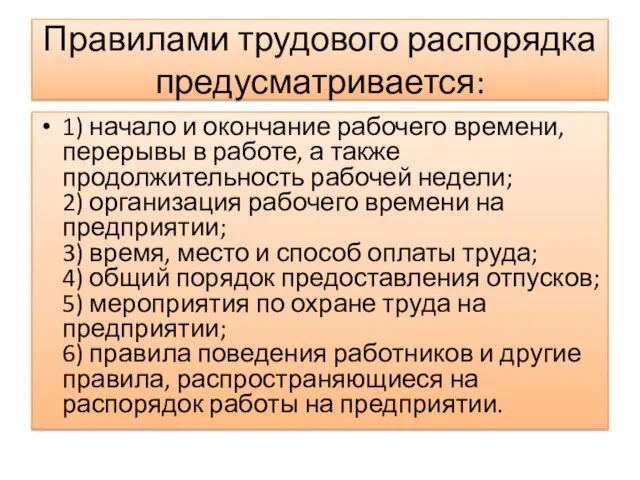 Правилами трудового распорядка предусматривается:

• 1) начало и окончание рабочего времени, перерывы в работе, а также продолжительность рабочей недели;
2) организация рабочего времени на предприятии;
3) время, место и способ оплаты труда;
4) общий порядок предоставления отпусков;
5) мероприятия по охране труда на предприятии;
6) правила поведения работников и другие правила, распространяющиеся на распорядок работы на предприятии.